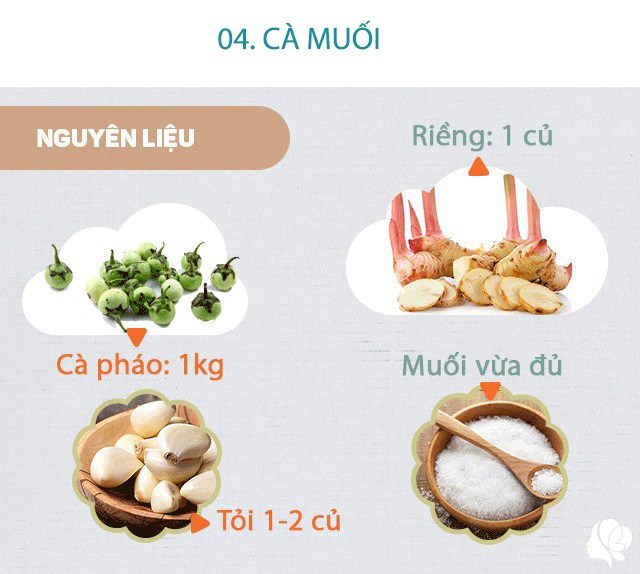 04. CÀ MUỐI

NGUYÊN LIỆU

Riềng: 1 củ

Cà pháo: 1kg

Muối vừa đủ

Tỏi 1-2 củ